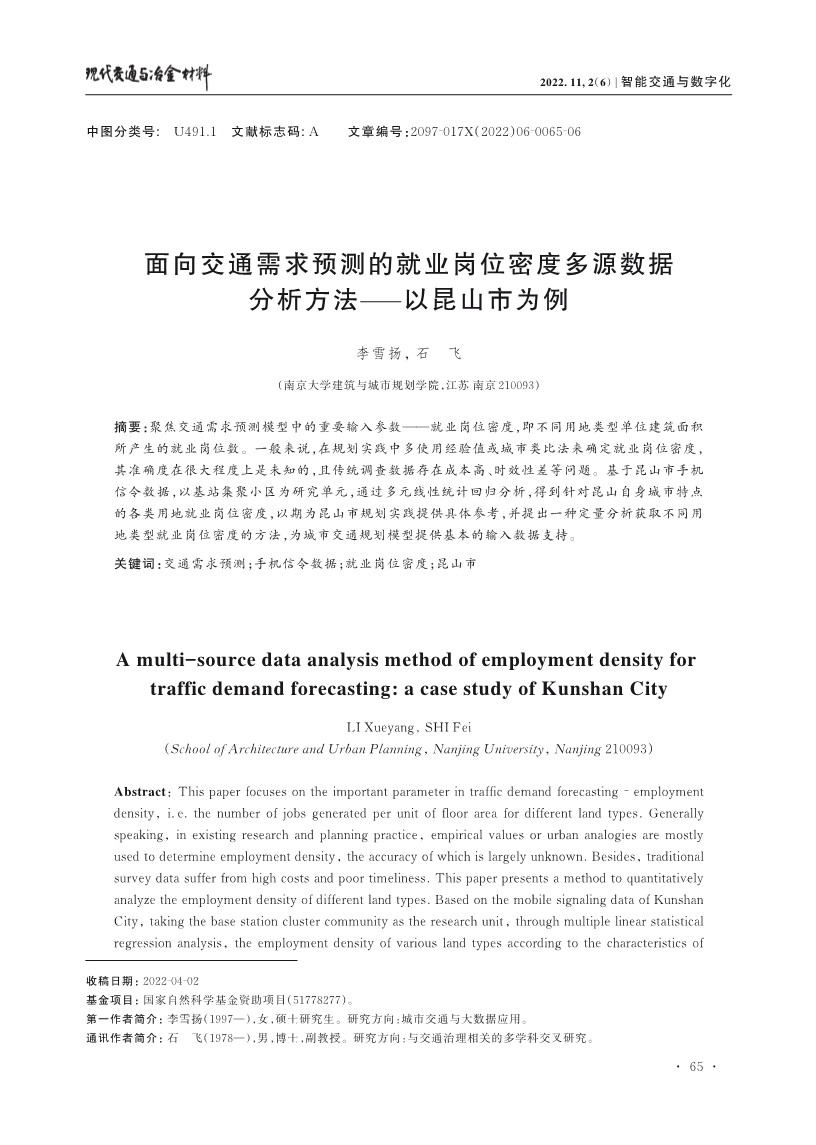 现代交通与冶金材料

2022. 11, 2(6) | 智能交通与数字化

中图分类号: U491.1 文献标志码: A 文章编号: 2097-017X(2022)06-0065-06

面向交通需求预测的就业岗位密度多源数据分析方法——以昆山市为例

李雪扬, 石 飞

(南京大学建筑与城市规划学院, 江苏 南京 210093)

摘要: 聚焦交通需求预测模型中的重要输入参数——就业岗位密度, 即不同用地类型单位建筑面积所产生的就业岗位数。一般来说, 在规划实践中多使用经验值或城市类比法来确定就业岗位密度, 其准确度在很大程度上是未知的, 且传统调查数据存在成本高、时效性差等问题。基于昆山市手机信令数据, 以基站集聚小区为研究单元, 通过多元线性统计回归分析, 得到针对昆山自身城市特点的各类用地就业岗位密度, 以期为昆山市规划实践提供具体参考, 并提出一种定量分析获取不同用地类型就业岗位密度的方法, 为城市交通规划模型提供基本的输入数据支持。

关键词: 交通需求预测; 手机信令数据; 就业岗位密度; 昆山市

A multi-source data analysis method of employment density for traffic demand forecasting: a case study of Kunshan City

LI Xueyang, SHI Fei

(School of Architecture and Urban Planning, Nanjing University, Nanjing 210093)

Abstract: This paper focuses on the important parameter in traffic demand forecasting - employment density, i. e. the number of jobs generated per unit of floor area for different land types. Generally speaking, in existing research and planning practice, empirical values or urban analogies are mostly used to determine employment density, the accuracy of which is largely unknown. Besides, traditional survey data suffer from high costs and poor timeliness. This paper presents a method to quantitatively analyze the employment density of different land types. Based on the mobile signaling data of Kunshan City, taking the base station cluster community as the research unit, through multiple linear statistical regression analysis, the employment density of various land types according to the characteristics of

收稿日期: 2022-04-02
基金项目: 国家自然科学基金资助项目(51778277)。
第一作者简介: 李雪扬(1997—), 女, 硕士研究生。研究方向: 城市交通与大数据应用。
通讯作者简介: 石 飞(1978—), 男, 博士, 副教授。研究方向: 与交通治理相关的多学科交叉研究。

· 65 ·